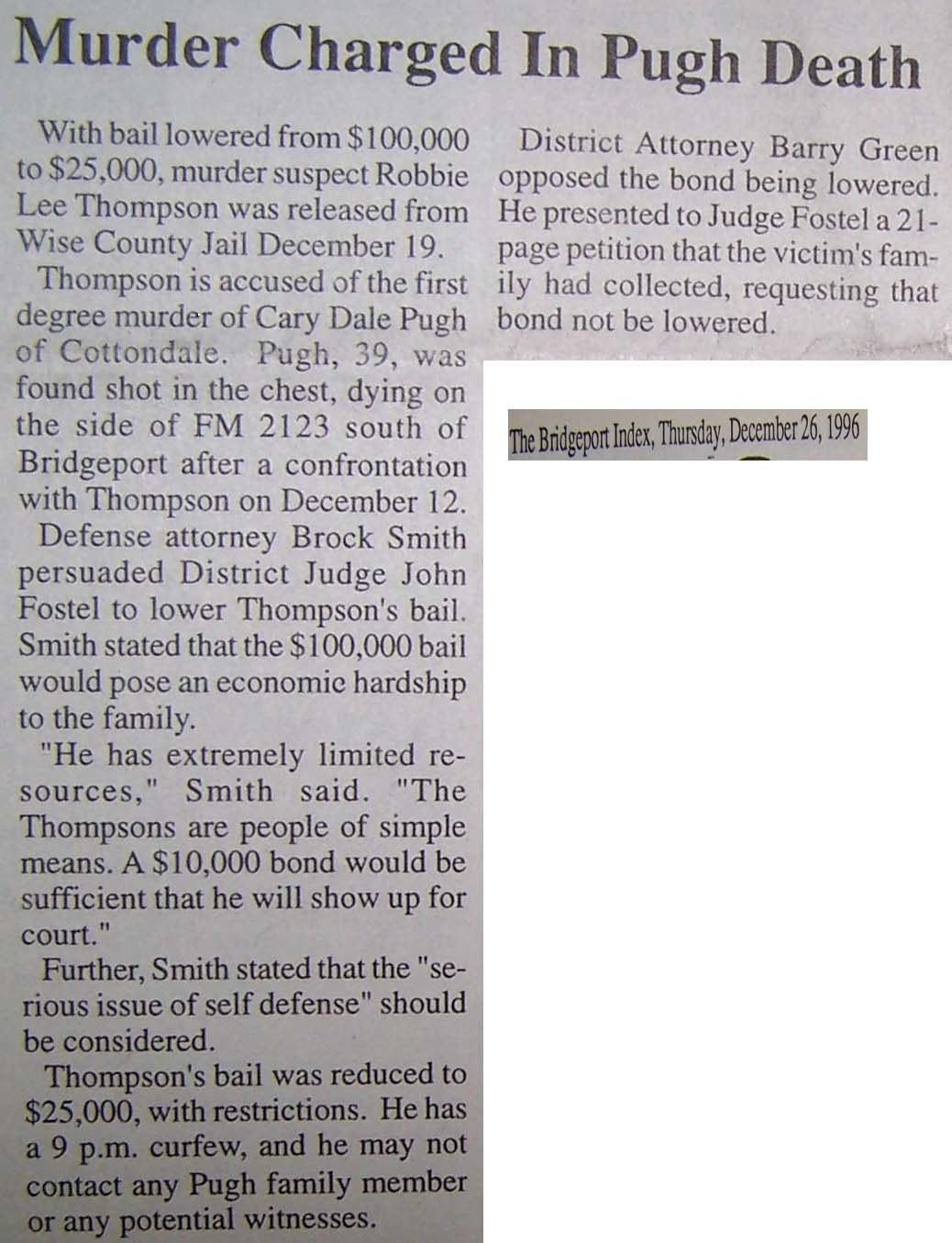 Murder Charged In Pugh Death

With bail lowered from $100,000 to $25,000, murder suspect Robbie Lee Thompson was released from Wise County Jail December 19.

Thompson is accused of the first degree murder of Cary Dale Pugh of Cottondale. Pugh, 39, was found shot in the chest, dying on the side of FM 2123 south of Bridgeport after a confrontation with Thompson on December 12.

Defense attorney Brock Smith persuaded District Judge John Fostel to lower Thompson's bail. Smith stated that the $100,000 bail would pose an economic hardship to the family.

"He has extremely limited resources," Smith said. "The Thompsons are people of simple means. A $10,000 bond would be sufficient that he will show up for court."

Further, Smith stated that the "serious issue of self defense" should be considered.

Thompson's bail was reduced to $25,000, with restrictions. He has a 9 p.m. curfew, and he may not contact any Pugh family member or any potential witnesses.

District Attorney Barry Green opposed the bond being lowered. He presented to Judge Fostel a 21-page petition that the victim's family had collected, requesting that bond not be lowered.

The Bridgeport Index, Thursday, December 26, 1996